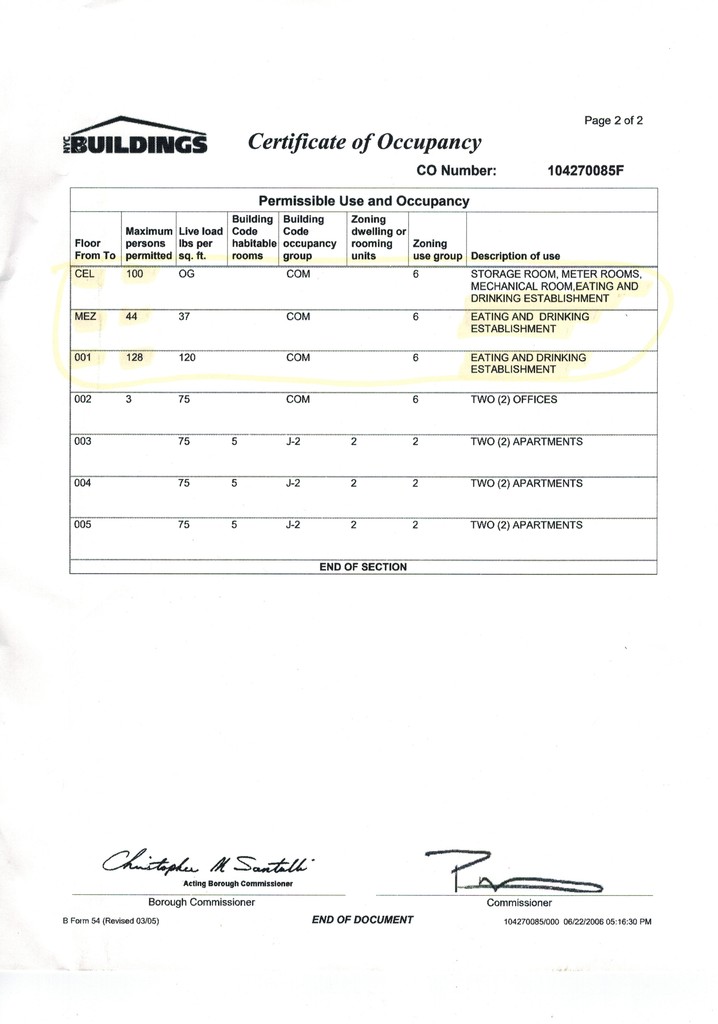 Page 2 of 2

NYC BUILDINGS

Certificate of Occupancy

CO Number: 104270085F

Permissible Use and Occupancy

| Floor From To | Maximum persons permitted | Live load lbs per sq. ft. | Building Code habitable rooms | Building Code occupancy group | Zoning dwelling or rooming units | Zoning use group | Description of use |
|---|---|---|---|---|---|---|---|
| CEL | 100 | OG | | COM | | 6 | STORAGE ROOM, METER ROOMS, MECHANICAL ROOM,EATING AND DRINKING ESTABLISHMENT |
| MEZ | 44 | 37 | | COM | | 6 | EATING AND DRINKING ESTABLISHMENT |
| 001 | 128 | 120 | | COM | | 6 | EATING AND DRINKING ESTABLISHMENT |
| 002 | 3 | 75 | | COM | | 6 | TWO (2) OFFICES |
| 003 | | 75 | 5 | J-2 | 2 | 2 | TWO (2) APARTMENTS |
| 004 | | 75 | 5 | J-2 | 2 | 2 | TWO (2) APARTMENTS |
| 005 | | 75 | 5 | J-2 | 2 | 2 | TWO (2) APARTMENTS |

END OF SECTION

Christopher M Santulli
Acting Borough Commissioner
Borough Commissioner

Commissioner

B Form 54 (Revised 03/05)

END OF DOCUMENT

104270085/000 06/22/2006 05:16:30 PM